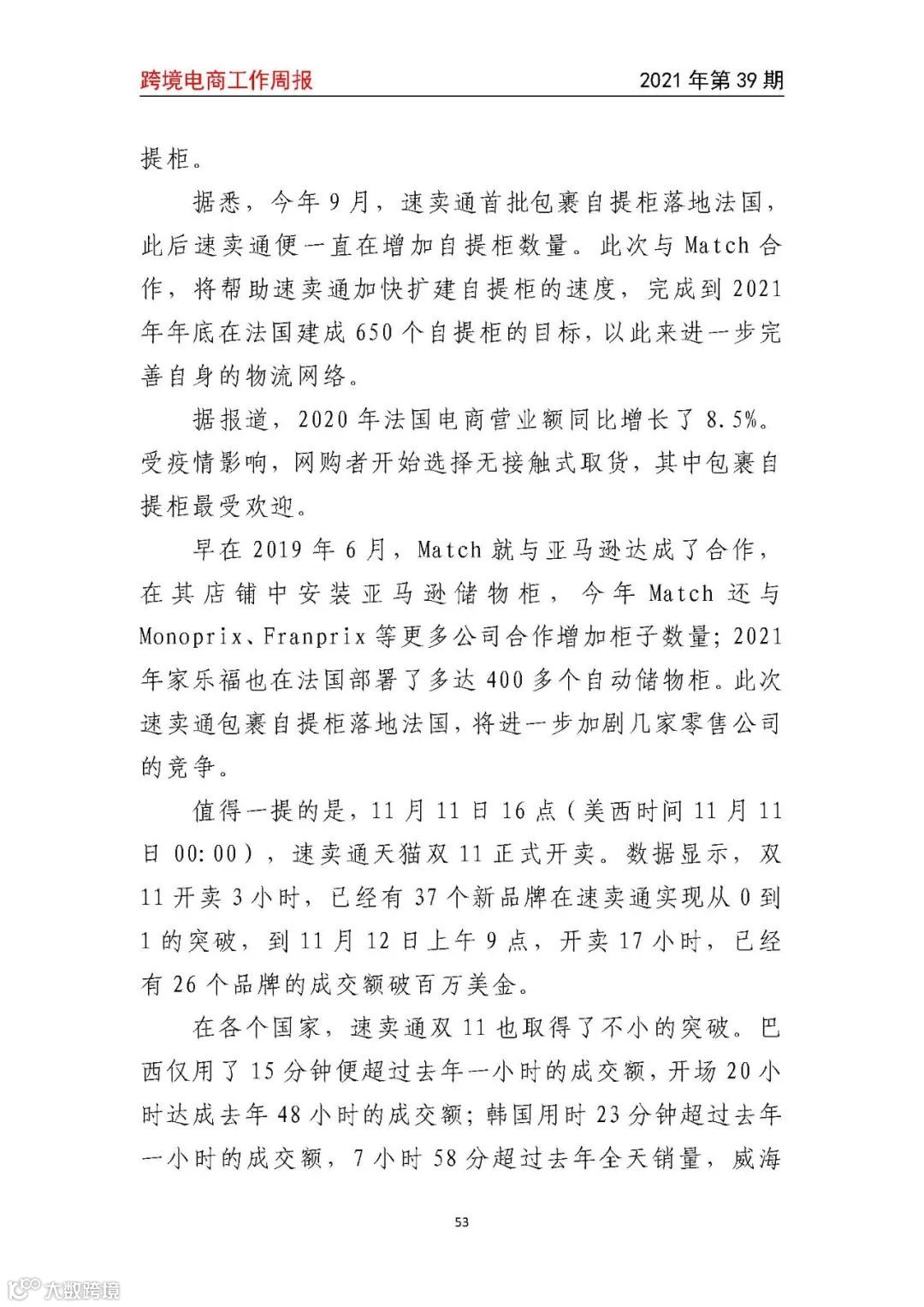 跨境电商工作周报 2021 年第 39 期

提柜。

据悉，今年 9 月，速卖通首批包裹自提柜落地法国，此后速卖通便一直在增加自提柜数量。此次与 Match 合作，将帮助速卖通加快扩建自提柜的速度，完成到 2021 年年底在法国建成 650 个自提柜的目标，以此来进一步完善自身的物流网络。

据报道，2020 年法国电商营业额同比增长了 8.5%。受疫情影响，网购者开始选择无接触式取货，其中包裹自提柜最受欢迎。

早在 2019 年 6 月，Match 就与亚马逊达成了合作，在其店铺中安装亚马逊储物柜，今年 Match 还与 Monoprix、Franprix 等更多公司合作增加柜子数量；2021 年家乐福也在法国部署了多达 400 多个自动储物柜。此次速卖通包裹自提柜落地法国，将进一步加剧几家零售公司的竞争。

值得一提的是，11 月 11 日 16 点（美西时间 11 月 11 日 00:00），速卖通天猫双 11 正式开卖。数据显示，双 11 开卖 3 小时，已经有 37 个新品牌在速卖通实现从 0 到 1 的突破，到 11 月 12 日上午 9 点，开卖 17 小时，已经有 26 个品牌的成交额破百万美金。

在各个国家，速卖通双 11 也取得了不小的突破。巴西仅用了 15 分钟便超过去年一小时的成交额，开场 20 小时达成去年 48 小时的成交额；韩国用时 23 分钟超过去年一小时的成交额，7 小时 58 分超过去年全天销量，威海

53

大数跨境